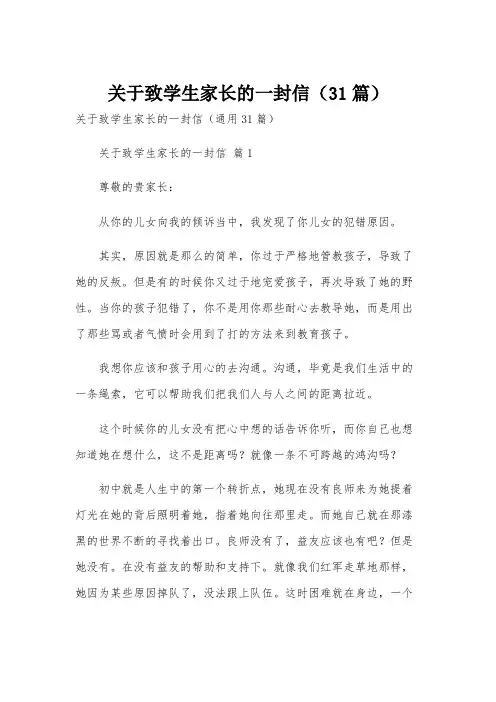 关于致学生家长的一封信（31篇）

关于致学生家长的一封信（通用31篇）

关于致学生家长的一封信 篇1

尊敬的贵家长：

从你的儿女向我的倾诉当中，我发现了你儿女的犯错原因。

其实，原因就是那么的简单，你过于严格地管教孩子，导致了她的反叛。但是有的时候你又过于地宠爱孩子，再次导致了她的野性。当你的孩子犯错了，你不是用你那些耐心去教导她，而是用出了那些骂或者气愤时会用到了打的方法来到教育孩子。

我想你应该和孩子用心的去沟通。沟通，毕竟是我们生活中的一条绳索，它可以帮助我们把我们人与人之间的距离拉近。

这个时候你的儿女没有把心中想的话告诉你听，而你自己也想知道她在想什么，这不是距离吗？就像一条不可跨越的鸿沟吗？

初中就是人生中的第一个转折点，她现在没有良师来为她提着灯光在她的背后照明着她，指着她向往那里走。而她自己就在那漆黑的世界不断的寻找着出口。良师没有了，益友应该也有吧？但是她没有。在没有益友的帮助和支持下。就像我们红军走草地那样，她因为某些原因掉队了，没法跟上队伍。这时困难就在身边，一个